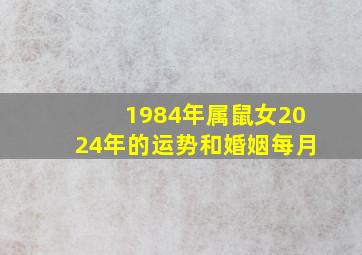 1984年属鼠女2024年的运势和婚姻每月